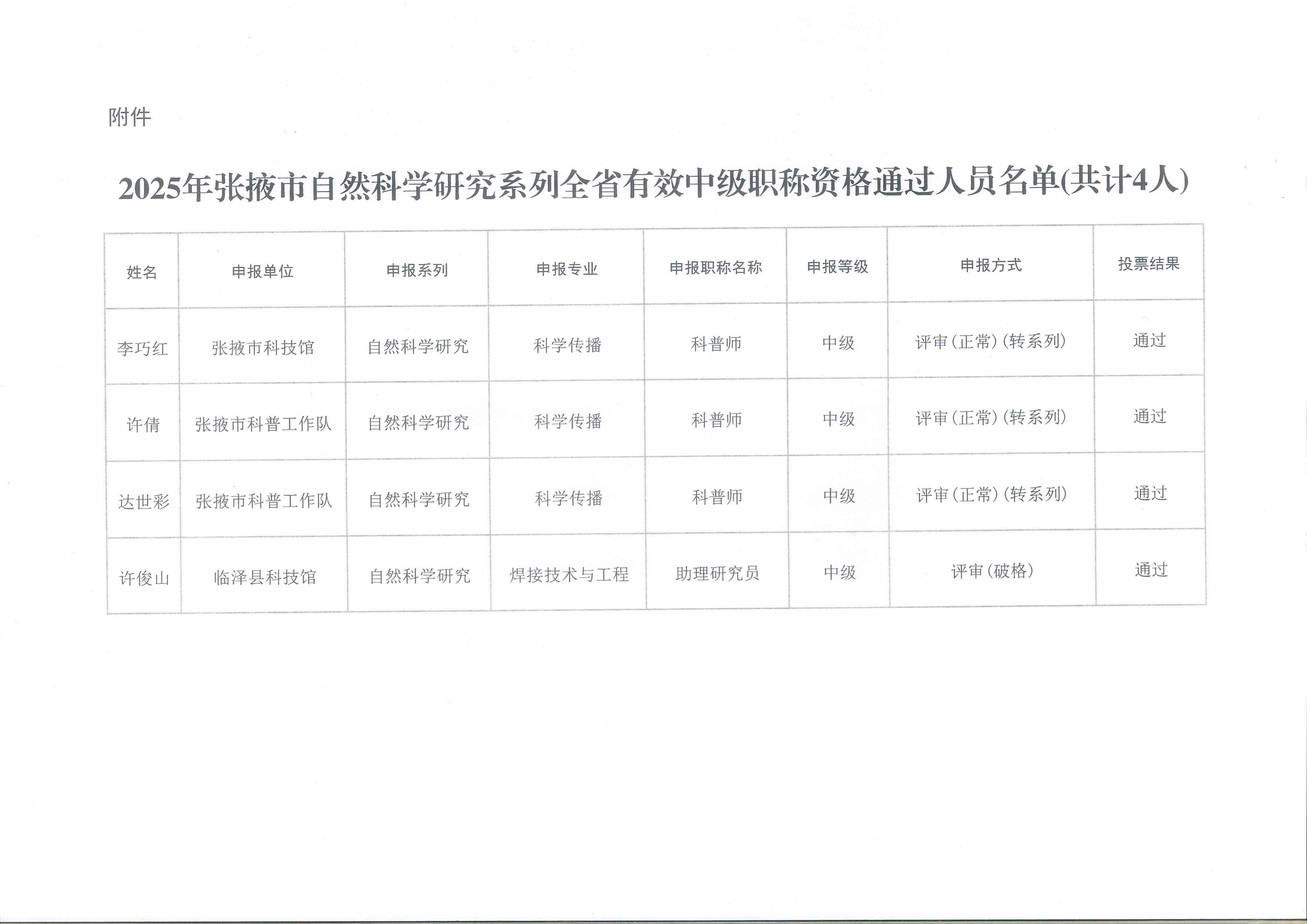 附件

2025年张掖市自然科学研究系列全省有效中级职称资格通过人员名单(共计4人)

| 姓名 | 申报单位 | 申报系列 | 申报专业 | 申报职称名称 | 申报等级 | 申报方式 | 投票结果 |
|---|---|---|---|---|---|---|---|
| 李巧红 | 张掖市科技馆 | 自然科学研究 | 科学传播 | 科普师 | 中级 | 评审(正常)(转系列) | 通过 |
| 许倩 | 张掖市科普工作队 | 自然科学研究 | 科学传播 | 科普师 | 中级 | 评审(正常)(转系列) | 通过 |
| 达世彩 | 张掖市科普工作队 | 自然科学研究 | 科学传播 | 科普师 | 中级 | 评审(正常)(转系列) | 通过 |
| 许俊山 | 临泽县科技馆 | 自然科学研究 | 焊接技术与工程 | 助理研究员 | 中级 | 评审(破格) | 通过 |